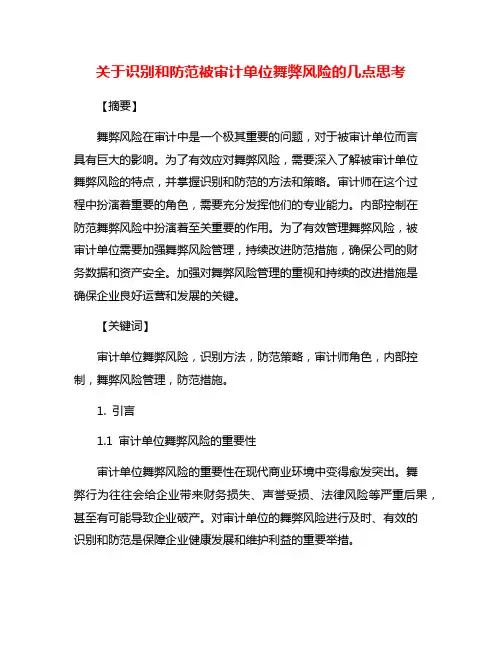 关于识别和防范被审计单位舞弊风险的几点思考

【摘要】

舞弊风险在审计中是一个极其重要的问题，对于被审计单位而言具有巨大的影响。为了有效应对舞弊风险，需要深入了解被审计单位舞弊风险的特点，并掌握识别和防范的方法和策略。审计师在这个过程中扮演着重要的角色，需要充分发挥他们的专业能力。内部控制在防范舞弊风险中扮演着至关重要的作用。为了有效管理舞弊风险，被审计单位需要加强舞弊风险管理，持续改进防范措施，确保公司的财务数据和资产安全。加强对舞弊风险管理的重视和持续的改进措施是确保企业良好运营和发展的关键。

【关键词】

审计单位舞弊风险，识别方法，防范策略，审计师角色，内部控制，舞弊风险管理，防范措施。

1. 引言

1.1 审计单位舞弊风险的重要性

审计单位舞弊风险的重要性在现代商业环境中变得愈发突出。舞弊行为往往会给企业带来财务损失、声誉受损、法律风险等严重后果，甚至有可能导致企业破产。对审计单位的舞弊风险进行及时、有效的识别和防范是保障企业健康发展和维护利益的重要举措。